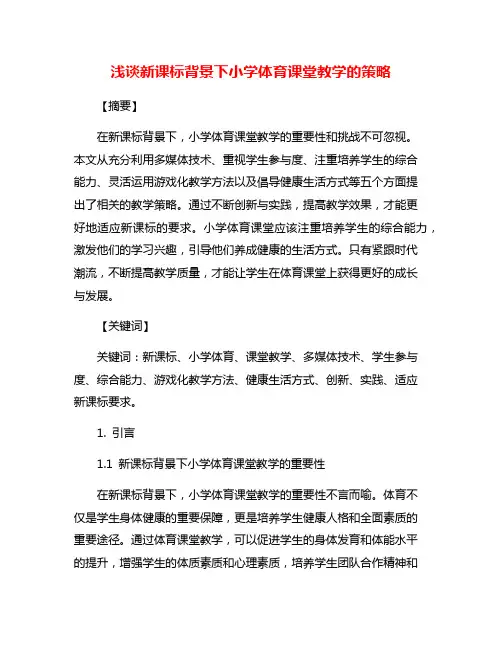 浅谈新课标背景下小学体育课堂教学的策略

【摘要】

在新课标背景下，小学体育课堂教学的重要性和挑战不可忽视。本文从充分利用多媒体技术、重视学生参与度、注重培养学生的综合能力、灵活运用游戏化教学方法以及倡导健康生活方式等五个方面提出了相关的教学策略。通过不断创新与实践，提高教学效果，才能更好地适应新课标的要求。小学体育课堂应该注重培养学生的综合能力，激发他们的学习兴趣，引导他们养成健康的生活方式。只有紧跟时代潮流，不断提高教学质量，才能让学生在体育课堂上获得更好的成长与发展。

【关键词】

关键词：新课标、小学体育、课堂教学、多媒体技术、学生参与度、综合能力、游戏化教学方法、健康生活方式、创新、实践、适应新课标要求。

1. 引言

1.1 新课标背景下小学体育课堂教学的重要性

在新课标背景下，小学体育课堂教学的重要性不言而喻。体育不仅是学生身体健康的重要保障，更是培养学生健康人格和全面素质的重要途径。通过体育课堂教学，可以促进学生的身体发育和体能水平的提升，增强学生的体质素质和心理素质，培养学生团队合作精神和